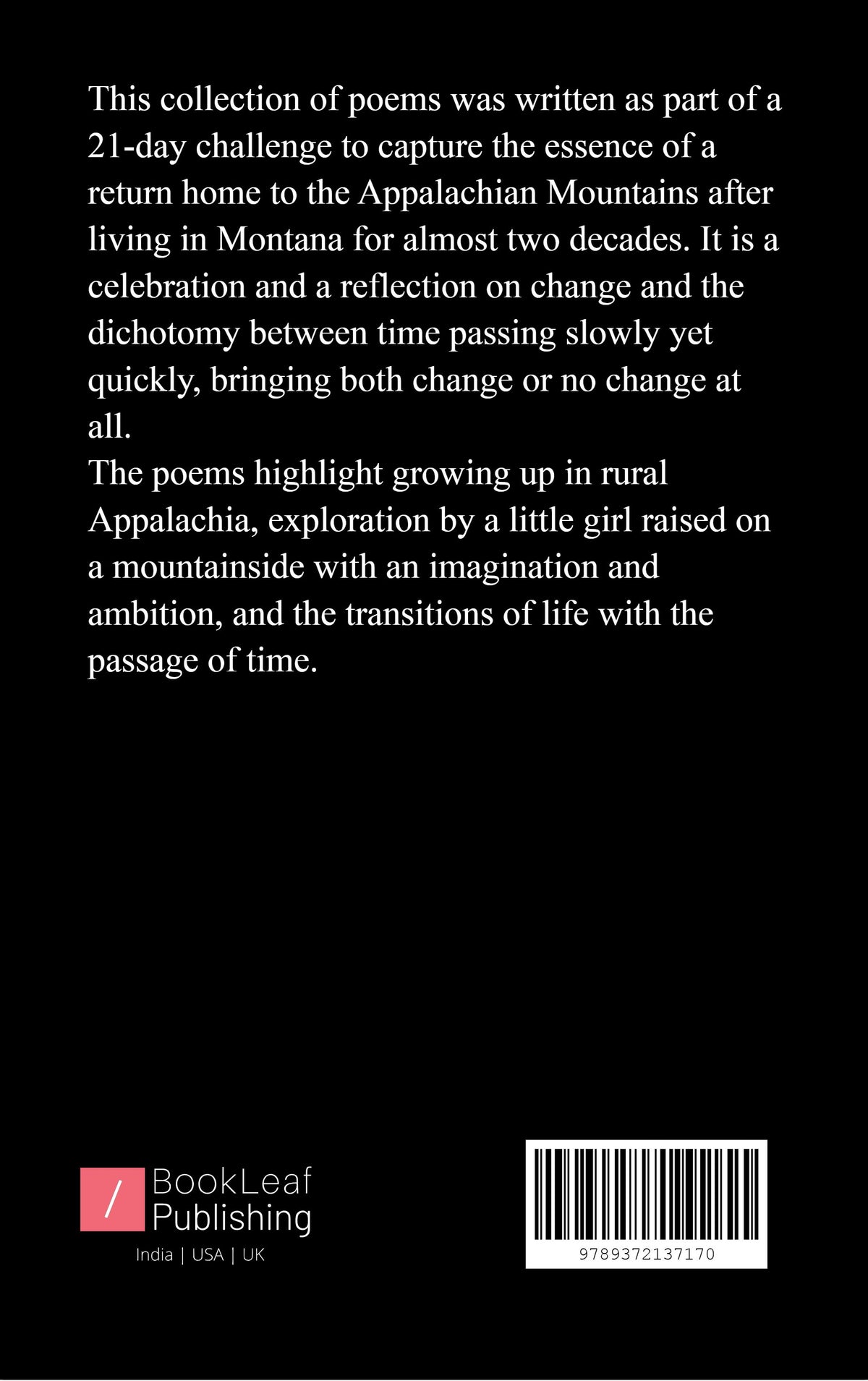 This collection of poems was written as part of a 21-day challenge to capture the essence of a return home to the Appalachian Mountains after living in Montana for almost two decades. It is a celebration and a reflection on change and the dichotomy between time passing slowly yet quickly, bringing both change or no change at all.

The poems highlight growing up in rural Appalachia, exploration by a little girl raised on a mountainside with an imagination and ambition, and the transitions of life with the passage of time.

/ BookLeaf Publishing
India | USA | UK

9789372137170